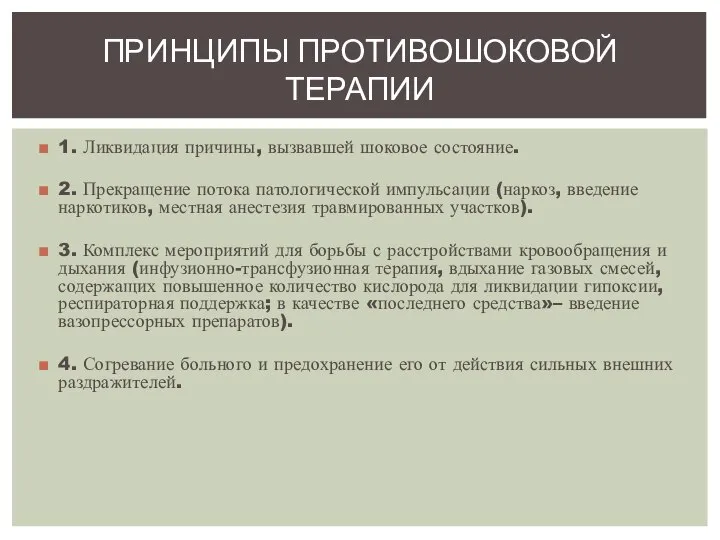 ПРИНЦИПЫ ПРОТИВОШОКОВОЙ ТЕРАПИИ

1. Ликвидация причины, вызвавшей шоковое состояние.

2. Прекращение потока патологической импульсации (наркоз, введение наркотиков, местная анестезия травмированных участков).

3. Комплекс мероприятий для борьбы с расстройствами кровообращения и дыхания (инфузионно-трансфузионная терапия, вдыхание газовых смесей, содержащих повышенное количество кислорода для ликвидации гипоксии, респираторная поддержка; в качестве «последнего средства»– введение вазопрессорных препаратов).

4. Согревание больного и предохранение его от действия сильных внешних раздражителей.